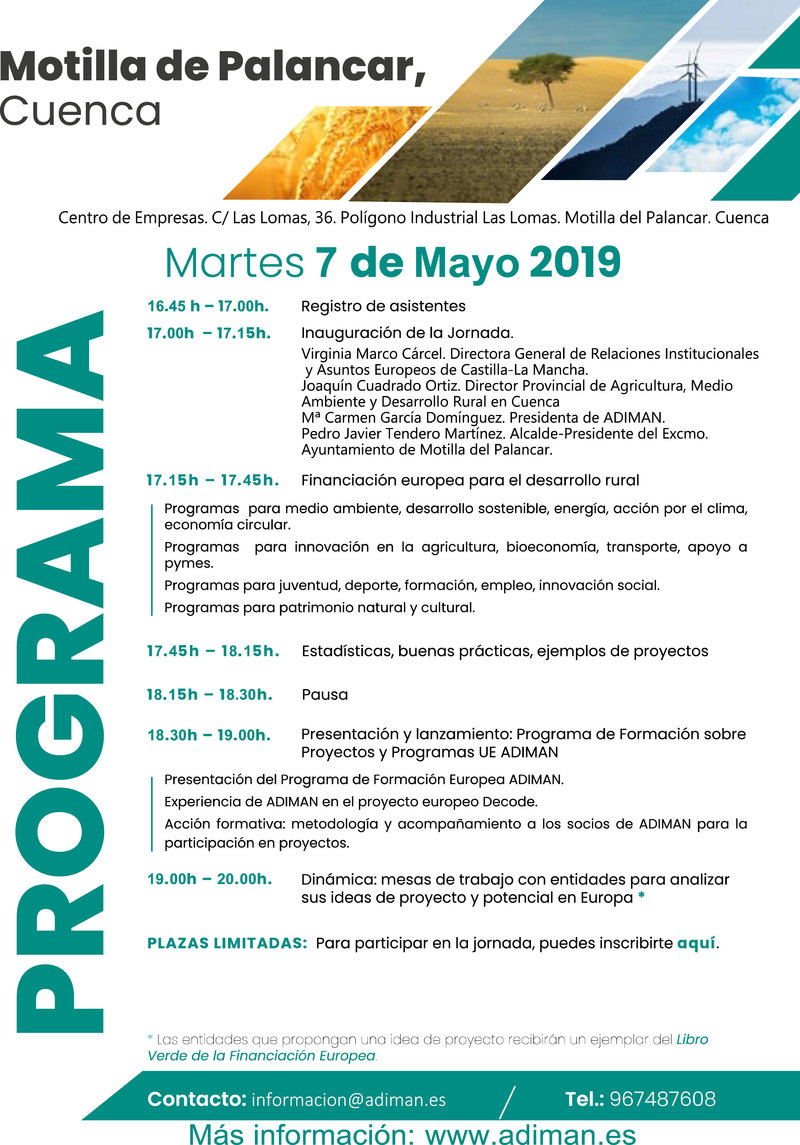 Motilla de Palancar,
Cuenca

Centro de Empresas. C/ Las Lomas, 36. Polígono Industrial Las Lomas. Motilla del Palancar. Cuenca

Martes 7 de Mayo 2019

PROGRAMA

16.45 h – 17.00h. Registro de asistentes

17.00h – 17.15h. Inauguración de la Jornada.
Virginia Marco Cárcel. Directora General de Relaciones Institucionales y Asuntos Europeos de Castilla-La Mancha.
Joaquín Cuadrado Ortiz. Director Provincial de Agricultura, Medio Ambiente y Desarrollo Rural en Cuenca
Mª Carmen García Domínguez. Presidenta de ADIMAN.
Pedro Javier Tendero Martínez. Alcalde-Presidente del Excmo. Ayuntamiento de Motilla del Palancar.

17.15h – 17.45h. Financiación europea para el desarrollo rural

Programas para medio ambiente, desarrollo sostenible, energía, acción por el clima, economía circular.
Programas para innovación en la agricultura, bioeconomía, transporte, apoyo a pymes.
Programas para juventud, deporte, formación, empleo, innovación social.
Programas para patrimonio natural y cultural.

17.45h – 18.15h. Estadísticas, buenas prácticas, ejemplos de proyectos

18.15h – 18.30h. Pausa

18.30h – 19.00h. Presentación y lanzamiento: Programa de Formación sobre Proyectos y Programas UE ADIMAN

Presentación del Programa de Formación Europea ADIMAN.
Experiencia de ADIMAN en el proyecto europeo Decode.
Acción formativa: metodología y acompañamiento a los socios de ADIMAN para la participación en proyectos.

19.00h – 20.00h. Dinámica: mesas de trabajo con entidades para analizar sus ideas de proyecto y potencial en Europa *

PLAZAS LIMITADAS: Para participar en la jornada, puedes inscribirte aquí.

* Las entidades que propongan una idea de proyecto recibirán un ejemplar del Libro Verde de la Financiación Europea.

Contacto: informacion@adiman.es / Tel.: 967487608

Más información: www.adiman.es